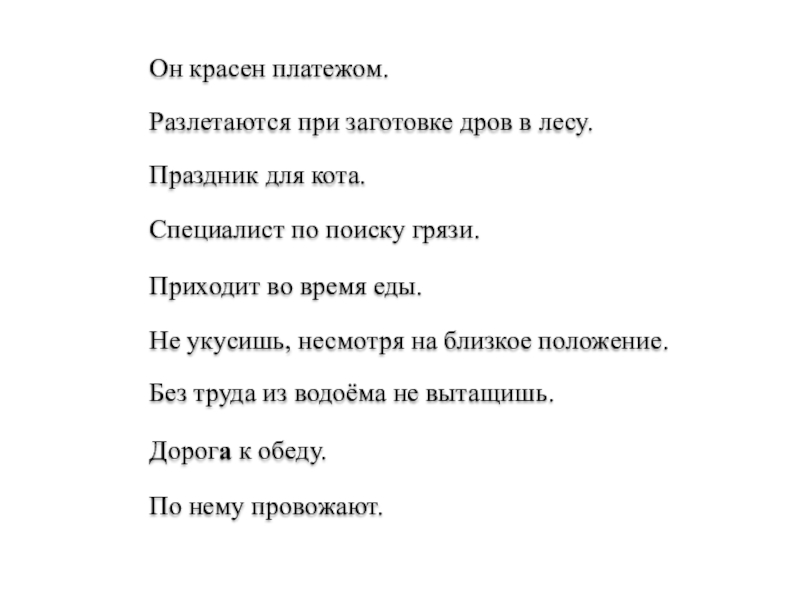 Он красен платежом.

Разлетаются при заготовке дров в лесу.

Праздник для кота.

Специалист по поиску грязи.

Приходит во время еды.

Не укусишь, несмотря на близкое положение.

Без труда из водоёма не вытащишь.

Дорога к обеду.

По нему провожают.